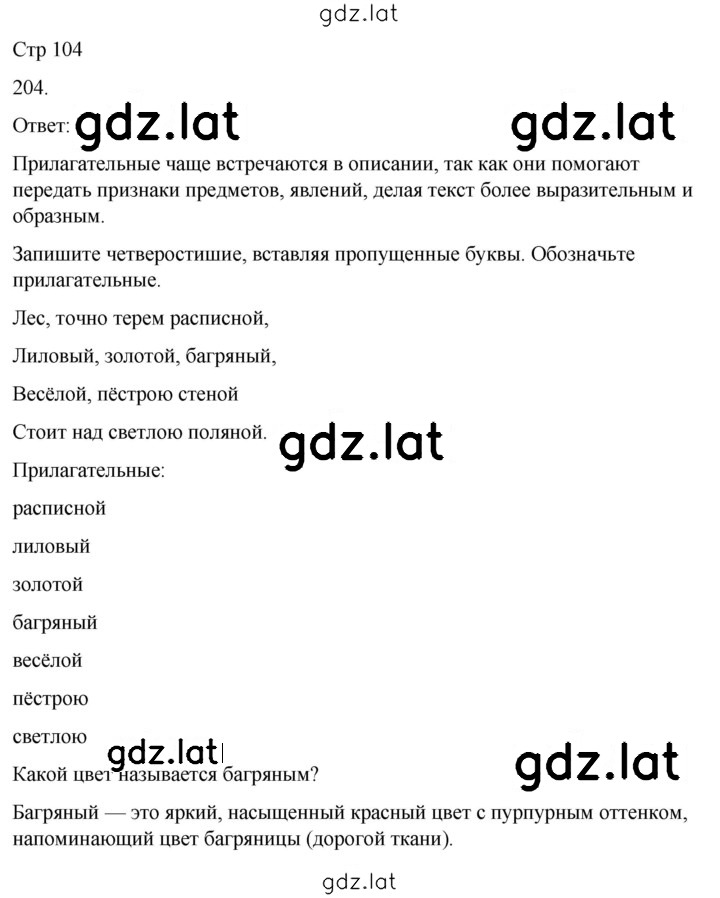 gdz.lat

Стр 104

204.

Ответ: gdz.lat gdz.lat

Прилагательные чаще встречаются в описании, так как они помогают передать признаки предметов, явлений, делая текст более выразительным и образным.

Запишите четверостишие, вставляя пропущенные буквы. Обозначьте прилагательные.

Лес, точно терем расписной,

Лиловый, золотой, багряный,

Весёлой, пёстрою стеной

Стоит над светлою поляной. gdz.lat

Прилагательные:

расписной

лиловый

золотой

багряный

весёлой

пёстрою

светлою

gdz.lat gdz.lat

Какой цвет называется багряным?

Багряный — это яркий, насыщенный красный цвет с пурпурным оттенком, напоминающий цвет багряницы (дорогой ткани).

gdz.lat